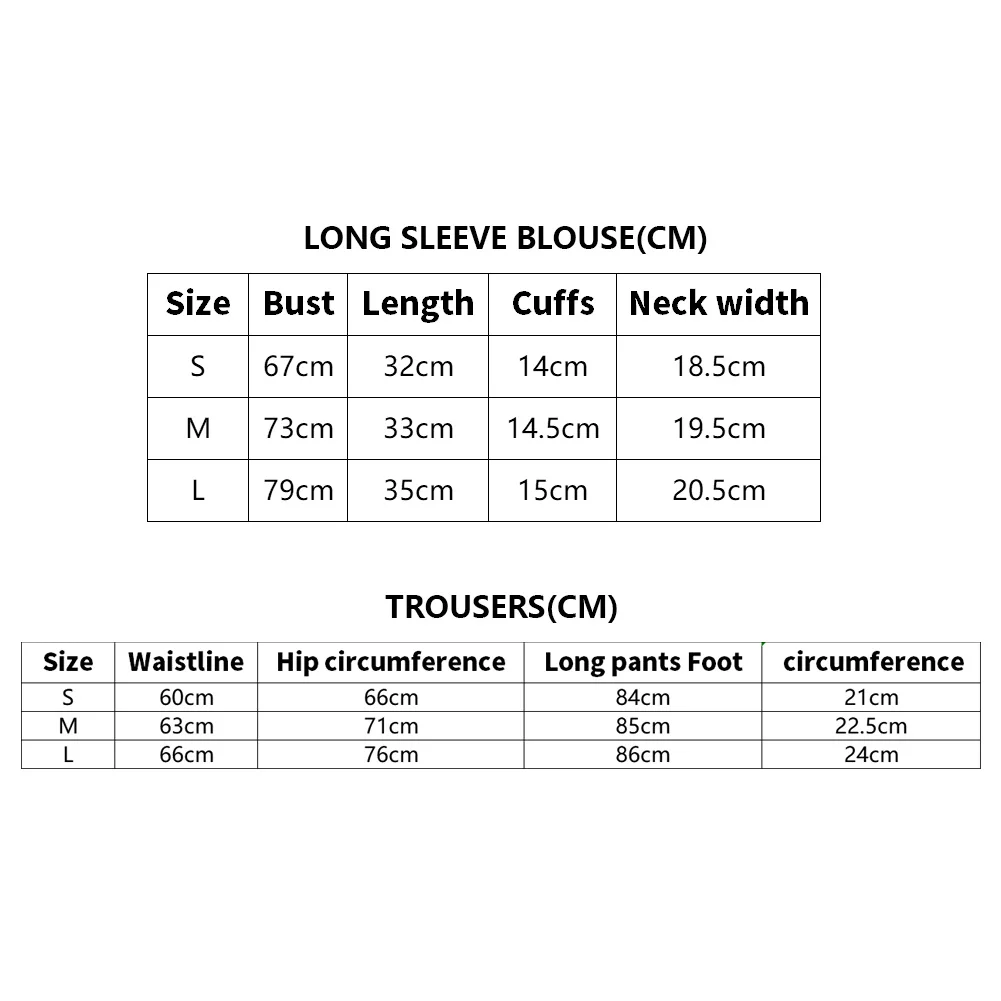 LONG SLEEVE BLOUSE(CM)

| Size | Bust | Length | Cuffs | Neck width |
|---|---|---|---|---|
| S | 67cm | 32cm | 14cm | 18.5cm |
| M | 73cm | 33cm | 14.5cm | 19.5cm |
| L | 79cm | 35cm | 15cm | 20.5cm |

TROUSERS(CM)

| Size | Waistline | Hip circumference | Long pants Foot | circumference |
|---|---|---|---|---|
| S | 60cm | 66cm | 84cm | 21cm |
| M | 63cm | 71cm | 85cm | 22.5cm |
| L | 66cm | 76cm | 86cm | 24cm |